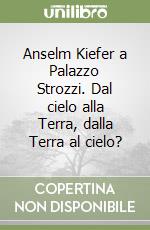 unilibro

Anselm Kiefer a Palazzo Strozzi. Dal cielo alla Terra, dalla Terra al cielo?

COPERTINA NON DISPONIBILE